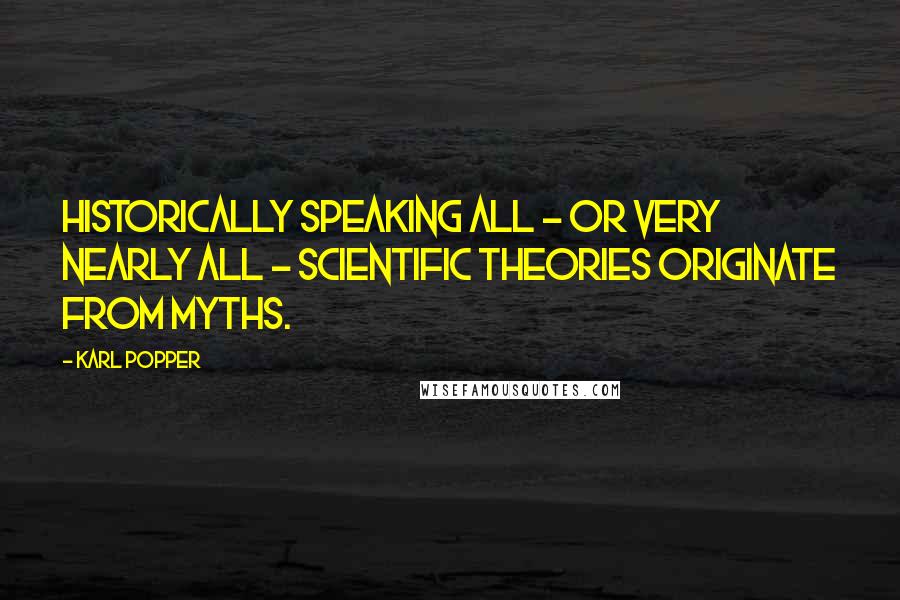 HISTORICALLY SPEAKING ALL - OR VERY NEARLY ALL - SCIENTIFIC THEORIES ORIGINATE FROM MYTHS.

- KARL POPPER

WISEFAMOUSQUOTES.COM